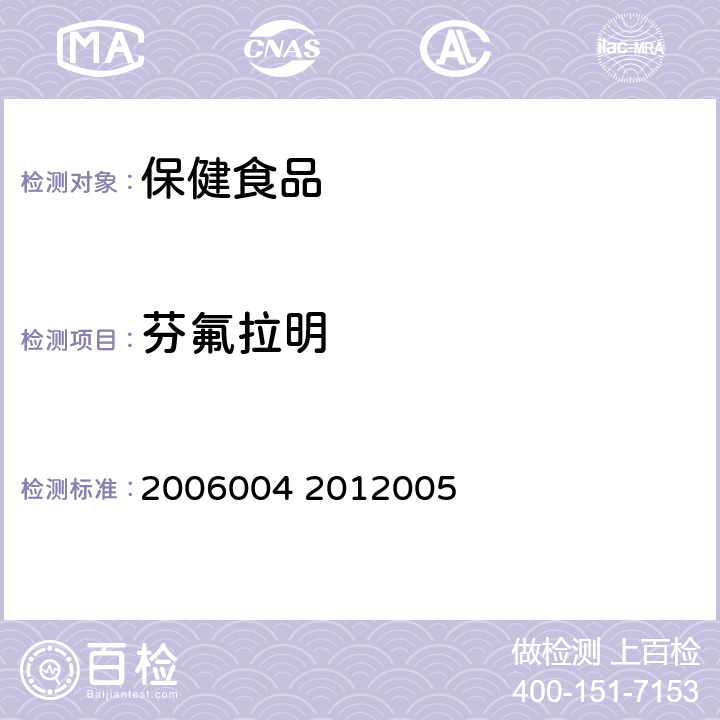 MA CNAS AL ilac-MRA

检测对象： 保健食品

检测项目： 芬氟拉明

检测标准： 2006004 2012005

百检
Baijiantest.com

做检测 上百检
400-151-7153